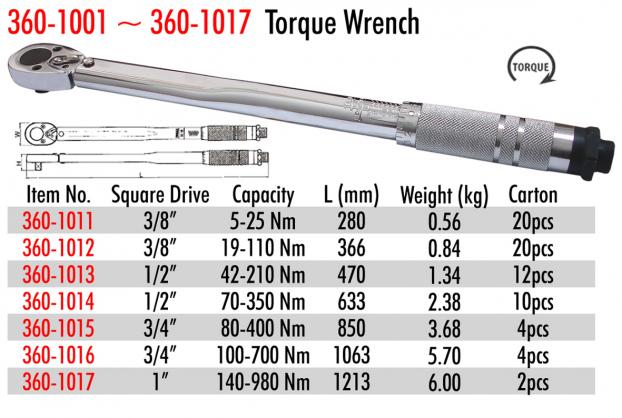 360-1001 ~ 360-1017 Torque Wrench

TORQUE

| Item No. | Square Drive | Capacity | L (mm) | Weight (kg) | Carton |
|---|---|---|---|---|---|
| 360-1011 | 3/8" | 5-25 Nm | 280 | 0.56 | 20pcs |
| 360-1012 | 3/8" | 19-110 Nm | 366 | 0.84 | 20pcs |
| 360-1013 | 1/2" | 42-210 Nm | 470 | 1.34 | 12pcs |
| 360-1014 | 1/2" | 70-350 Nm | 633 | 2.38 | 10pcs |
| 360-1015 | 3/4" | 80-400 Nm | 850 | 3.68 | 4pcs |
| 360-1016 | 3/4" | 100-700 Nm | 1063 | 5.70 | 4pcs |
| 360-1017 | 1" | 140-980 Nm | 1213 | 6.00 | 2pcs |